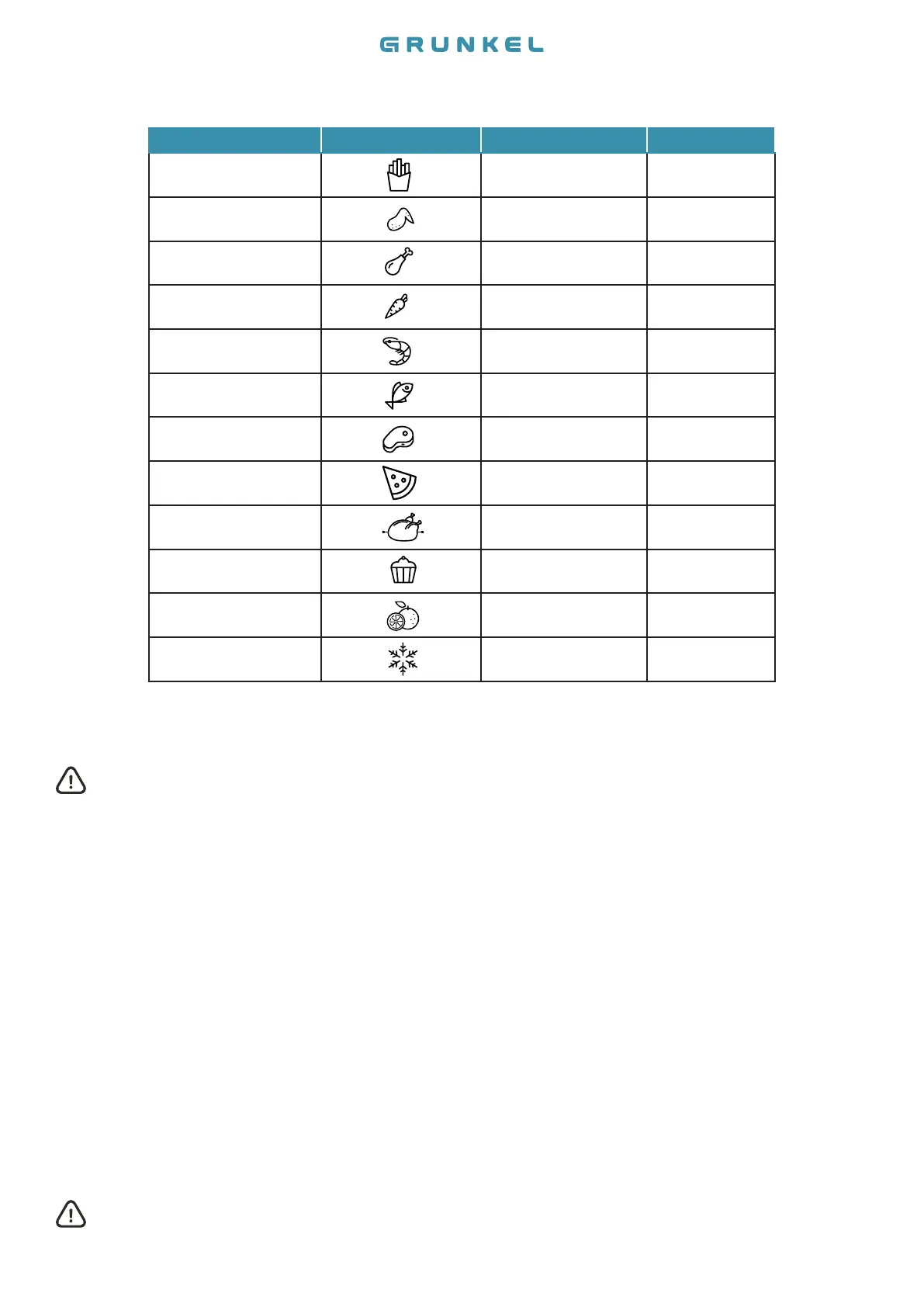 GRUNKEL